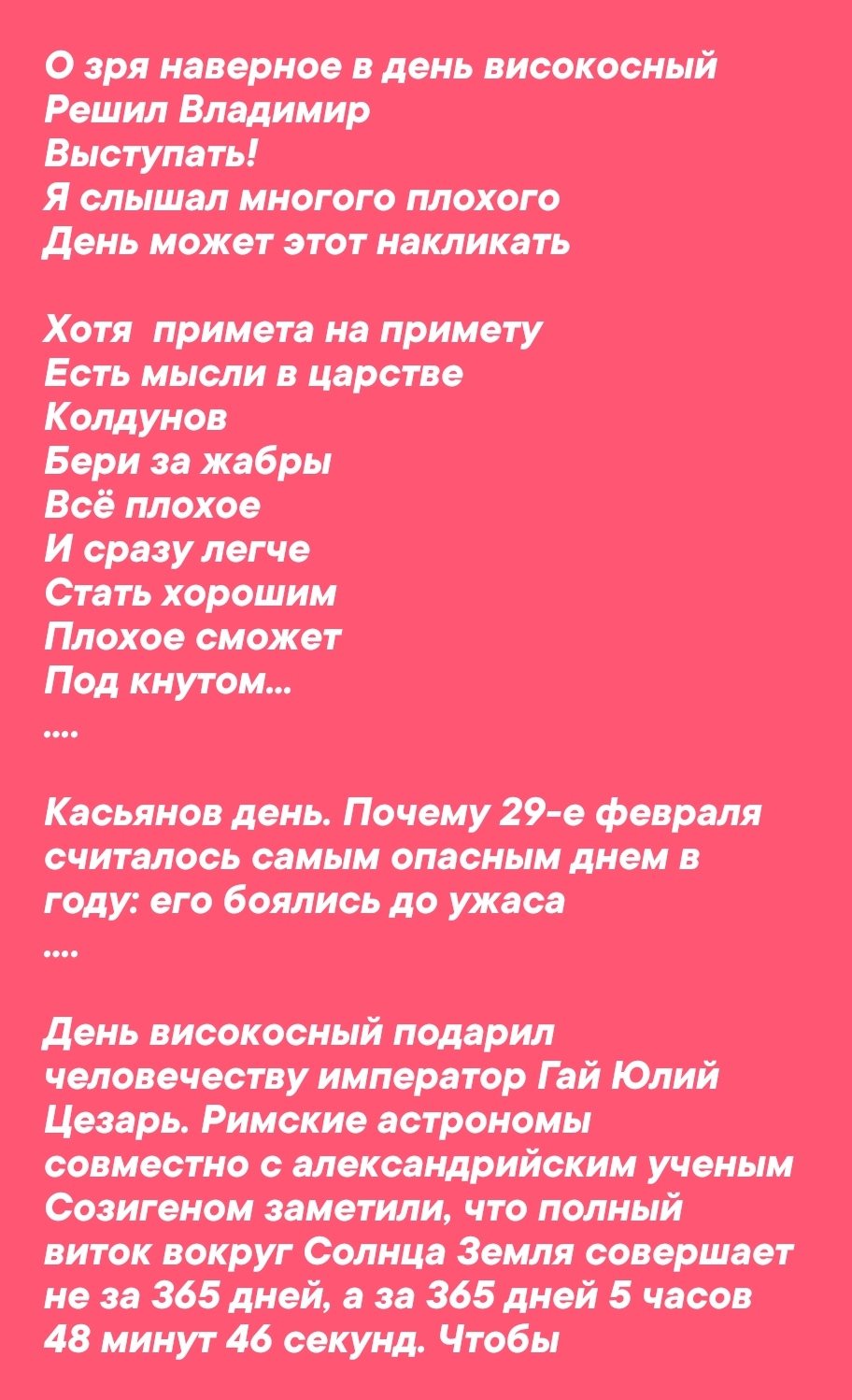 О зря наверное в день високосный
Решил Владимир
Выступать!
Я слышал многого плохого
День может этот накликать

Хотя  примета на примету
Есть мысли в царстве
Колдунов
Бери за жабры
Всё плохое
И сразу легче
Стать хорошим
Плохое сможет
Под кнутом...
....

Касьянов день. Почему 29-е февраля считалось самым опасным днем в году: его боялись до ужаса
....

День високосный подарил человечеству император Гай Юлий Цезарь. Римские астрономы совместно с александрийским ученым Созигеном заметили, что полный виток вокруг Солнца Земля совершает не за 365 дней, а за 365 дней 5 часов 48 минут 46 секунд. Чтобы